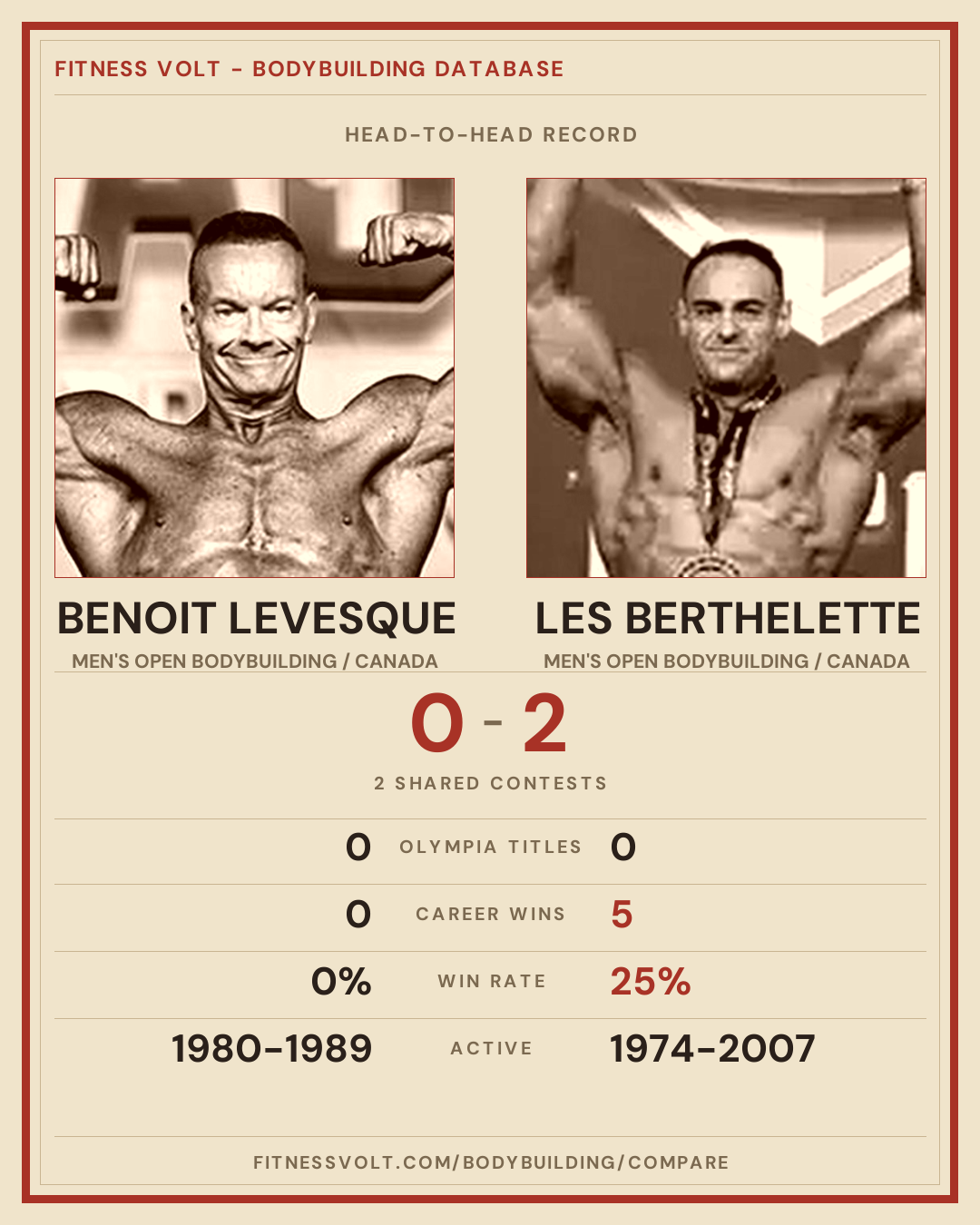 FITNESS VOLT - BODYBUILDING DATABASE

HEAD-TO-HEAD RECORD

BENOIT LEVESQUE
MEN'S OPEN BODYBUILDING / CANADA

LES BERTHELETTE
MEN'S OPEN BODYBUILDING / CANADA

0 - 2

2 SHARED CONTESTS

0 OLYMPIA TITLES 0

0 CAREER WINS 5

0% WIN RATE 25%

1980-1989 ACTIVE 1974-2007

FITNESSVOLT.COM/BODYBUILDING/COMPARE